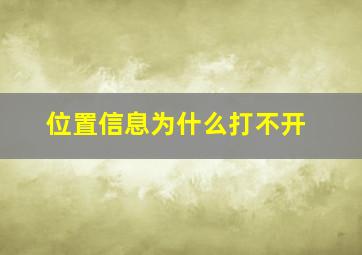 位置信息为什么打不开